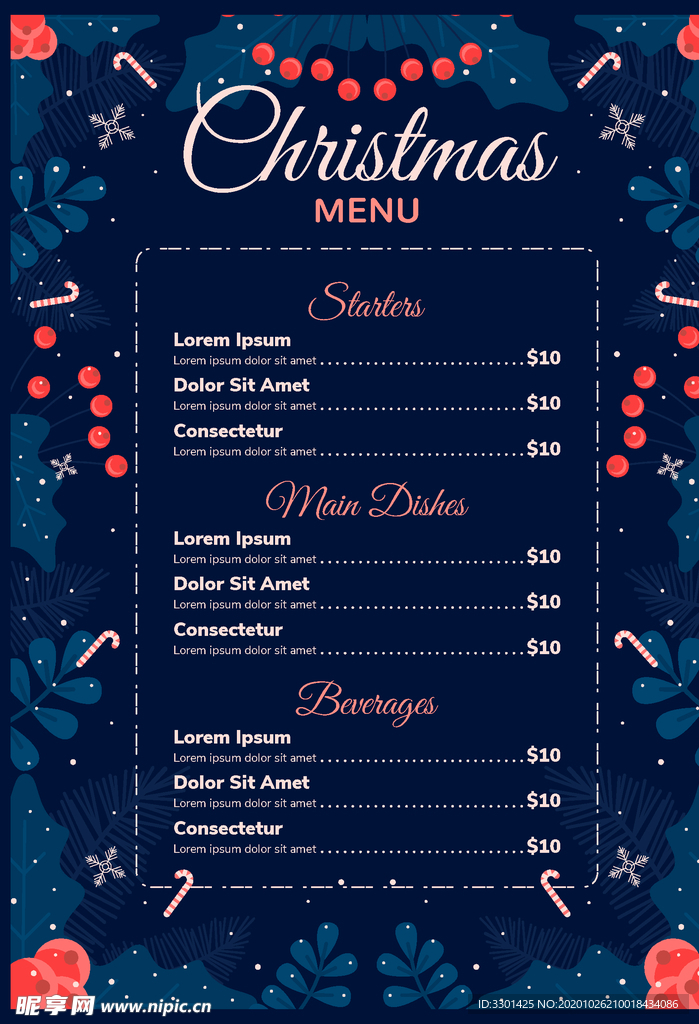 Christmas
MENU

Starters

Lorem Ipsum
Lorem ipsum dolor sit amet $10

Dolor Sit Amet
Lorem ipsum dolor sit amet $10

Consectetur
Lorem ipsum dolor sit amet $10

Main Dishes

Lorem Ipsum
Lorem ipsum dolor sit amet $10

Dolor Sit Amet
Lorem ipsum dolor sit amet $10

Consectetur
Lorem ipsum dolor sit amet $10

Beverages

Lorem Ipsum
Lorem ipsum dolor sit amet $10

Dolor Sit Amet
Lorem ipsum dolor sit amet $10

Consectetur
Lorem ipsum dolor sit amet $10

昵享网 www.nipic.cn
ID:3301425 NO:20201026210018434086